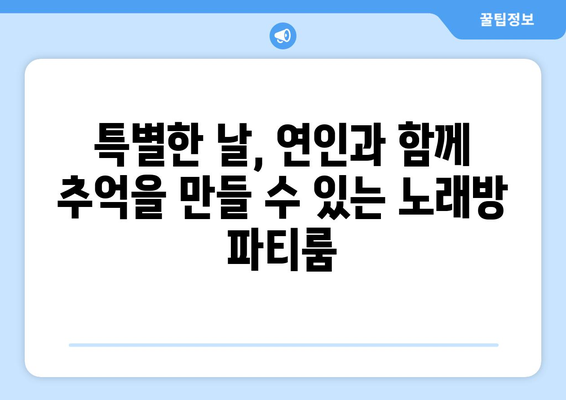 꿀팁정보

특별한 날, 연인과 함께 추억을 만들 수 있는 노래방 파티룸